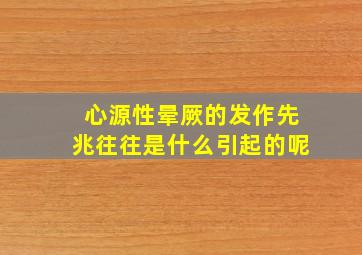 心源性晕厥的发作先兆往往是什么引起的呢